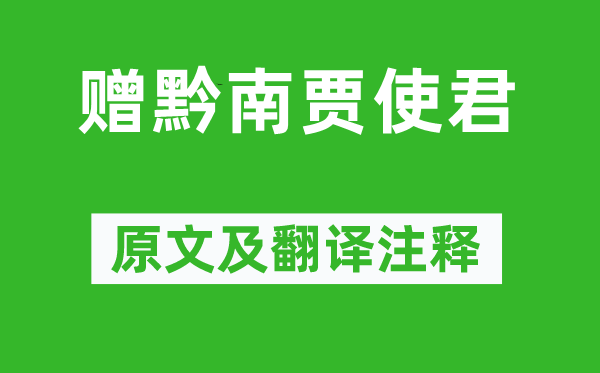 赠黔南贾使君

原文及翻译注释